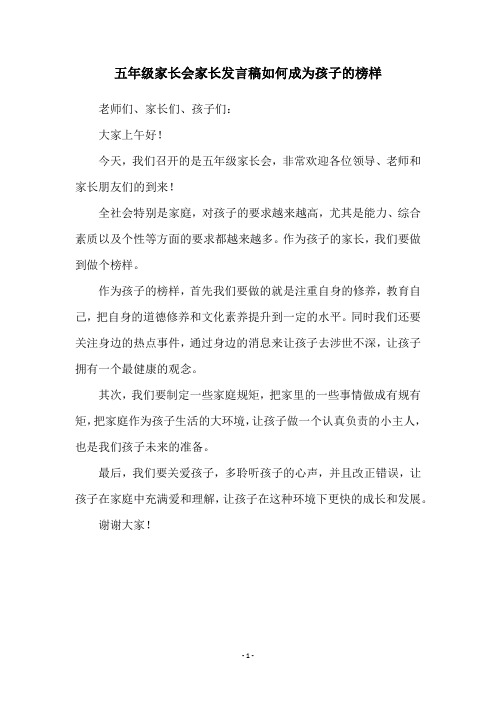 五年级家长会家长发言稿如何成为孩子的榜样

老师们、家长们、孩子们：

大家上午好！

今天，我们召开的是五年级家长会，非常欢迎各位领导、老师和家长朋友们的到来！

全社会特别是家庭，对孩子的要求越来越高，尤其是能力、综合素质以及个性等方面的要求都越来越多。作为孩子的家长，我们要做到做个榜样。

作为孩子的榜样，首先我们要做的就是注重自身的修养，教育自己，把自身的道德修养和文化素养提升到一定的水平。同时我们还要关注身边的热点事件，通过身边的消息来让孩子去涉世不深，让孩子拥有一个最健康的观念。

其次，我们要制定一些家庭规矩，把家里的一些事情做成有规有矩，把家庭作为孩子生活的大环境，让孩子做一个认真负责的小主人，也是我们孩子未来的准备。

最后，我们要关爱孩子，多聆听孩子的心声，并且改正错误，让孩子在家庭中充满爱和理解，让孩子在这种环境下更快的成长和发展。

谢谢大家！

- 1 -